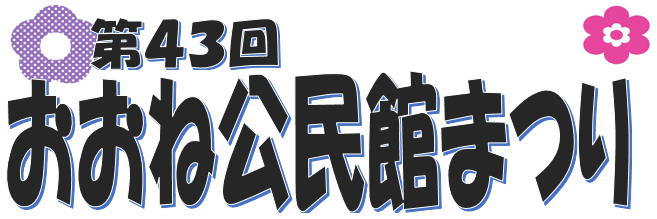 第43回
おおね公民館まつり